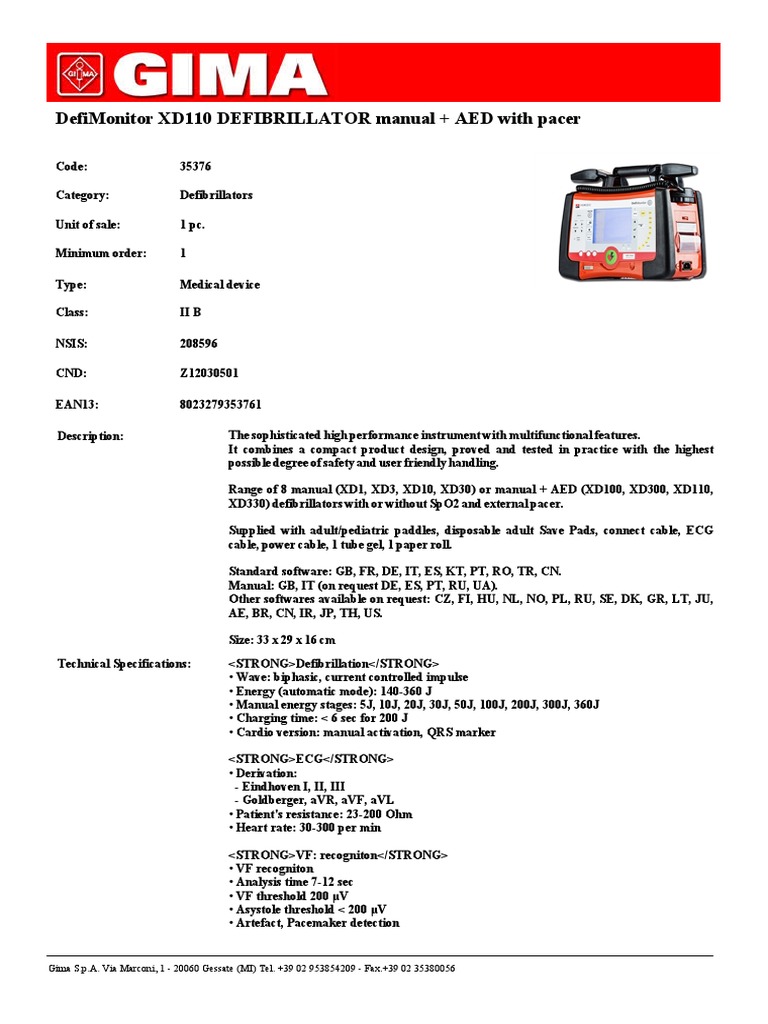 GIMA

DefiMonitor XD110 DEFIBRILLATOR manual + AED with pacer

| | |
|---|---|
| Code: | 35376 |
| Category: | Defibrillators |
| Unit of sale: | 1 pc. |
| Minimum order: | 1 |
| Type: | Medical device |
| Class: | II B |
| NSIS: | 208596 |
| CND: | Z12030501 |
| EAN13: | 8023279353761 |

Description:

The sophisticated high performance instrument with multifunctional features. It combines a compact product design, proved and tested in practice with the highest possible degree of safety and user friendly handling.

Range of 8 manual (XD1, XD3, XD10, XD30) or manual + AED (XD100, XD300, XD110, XD330) defibrillators with or without SpO2 and external pacer.

Supplied with adult/pediatric paddles, disposable adult Save Pads, connect cable, ECG cable, power cable, 1 tube gel, 1 paper roll.

Standard software: GB, FR, DE, IT, ES, KT, PT, RO, TR, CN.
Manual: GB, IT (on request DE, ES, PT, RU, UA).
Other softwares available on request: CZ, FI, HU, NL, NO, PL, RU, SE, DK, GR, LT, JU, AE, BR, CN, IR, JP, TH, US.

Size: 33 x 29 x 16 cm

Technical Specifications:

<STRONG>Defibrillation</STRONG>
• Wave: biphasic, current controlled impulse
• Energy (automatic mode): 140-360 J
• Manual energy stages: 5J, 10J, 20J, 30J, 50J, 100J, 200J, 300J, 360J
• Charging time: < 6 sec for 200 J
• Cardio version: manual activation, QRS marker

<STRONG>ECG</STRONG>
• Derivation:
- Eindhoven I, II, III
- Goldberger, aVR, aVF, aVL
• Patient's resistance: 23-200 Ohm
• Heart rate: 30-300 per min

<STRONG>VF: recogniton</STRONG>
• VF recogniton
• Analysis time 7-12 sec
• VF threshold 200 µV
• Asystole threshold < 200 µV
• Artefact, Pacemaker detection

Gima S.p.A. Via Marconi, 1 - 20060 Gessate (MI) Tel. +39 02 953854209 - Fax.+39 02 35380056